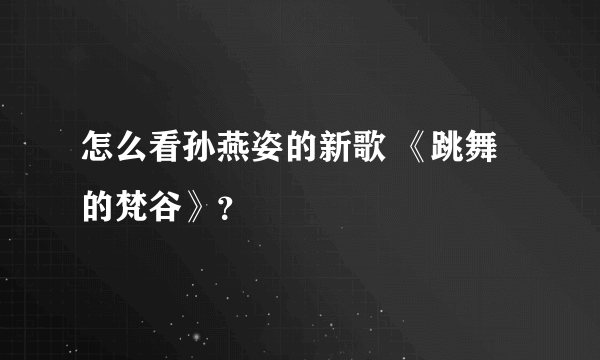 怎么看孙燕姿的新歌 《跳舞的梵谷》？